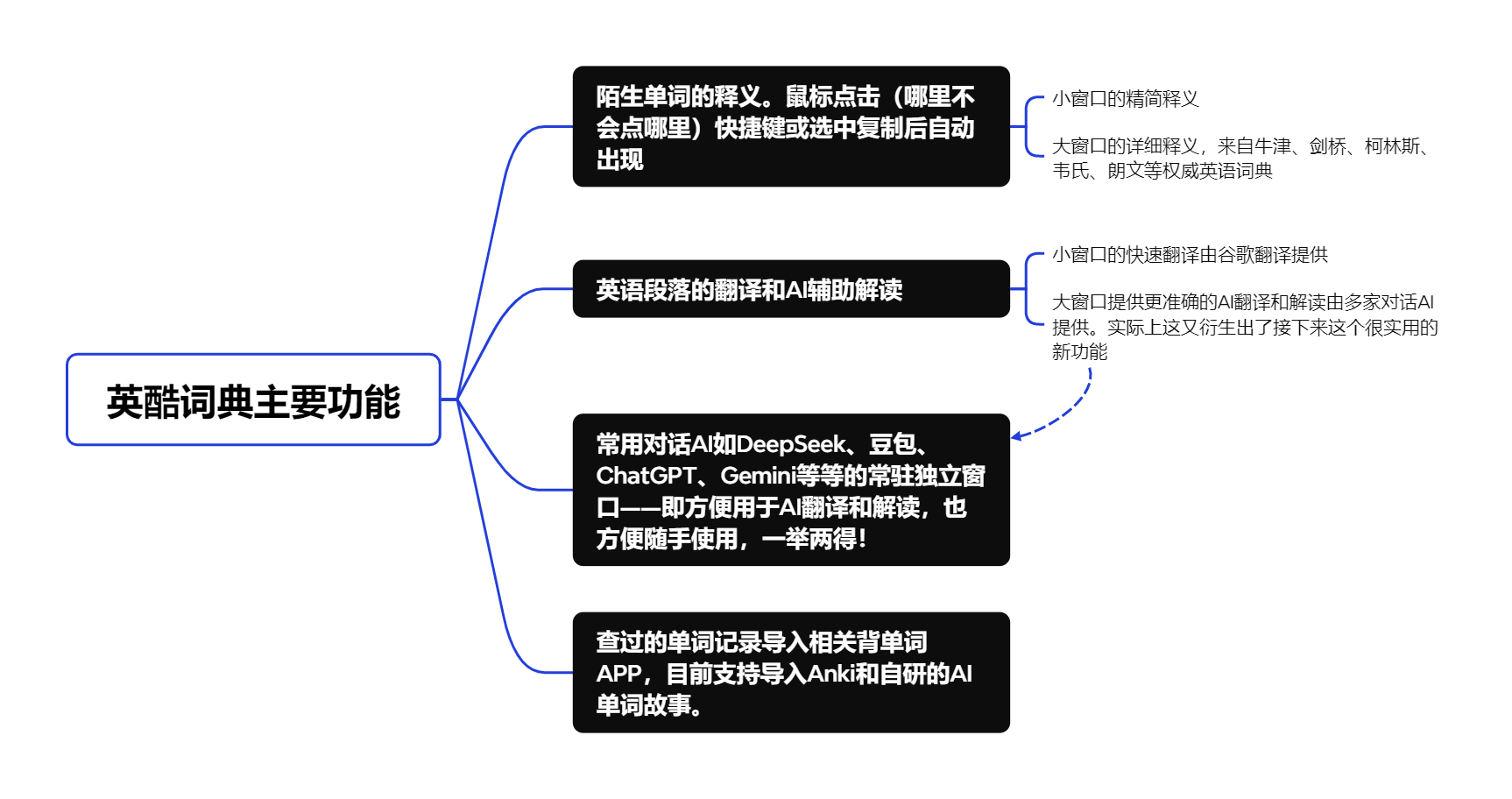 英酷词典主要功能

陌生单词的释义。鼠标点击（哪里不会点哪里）快捷键或选中复制后自动出现

小窗口的精简释义

大窗口的详细释义，来自牛津、剑桥、柯林斯、韦氏、朗文等权威英语词典

英语段落的翻译和AI辅助解读

小窗口的快速翻译由谷歌翻译提供

大窗口提供更准确的AI翻译和解读由多家对话AI提供。实际上这又衍生出了接下来这个很实用的新功能

常用对话AI如DeepSeek、豆包、ChatGPT、Gemini等等的常驻独立窗口——即方便用于AI翻译和解读，也方便随手使用，一举两得！

查过的单词记录导入相关背单词APP，目前支持导入Anki和自研的AI单词故事。